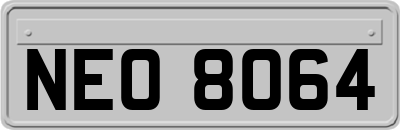 NEO 8064